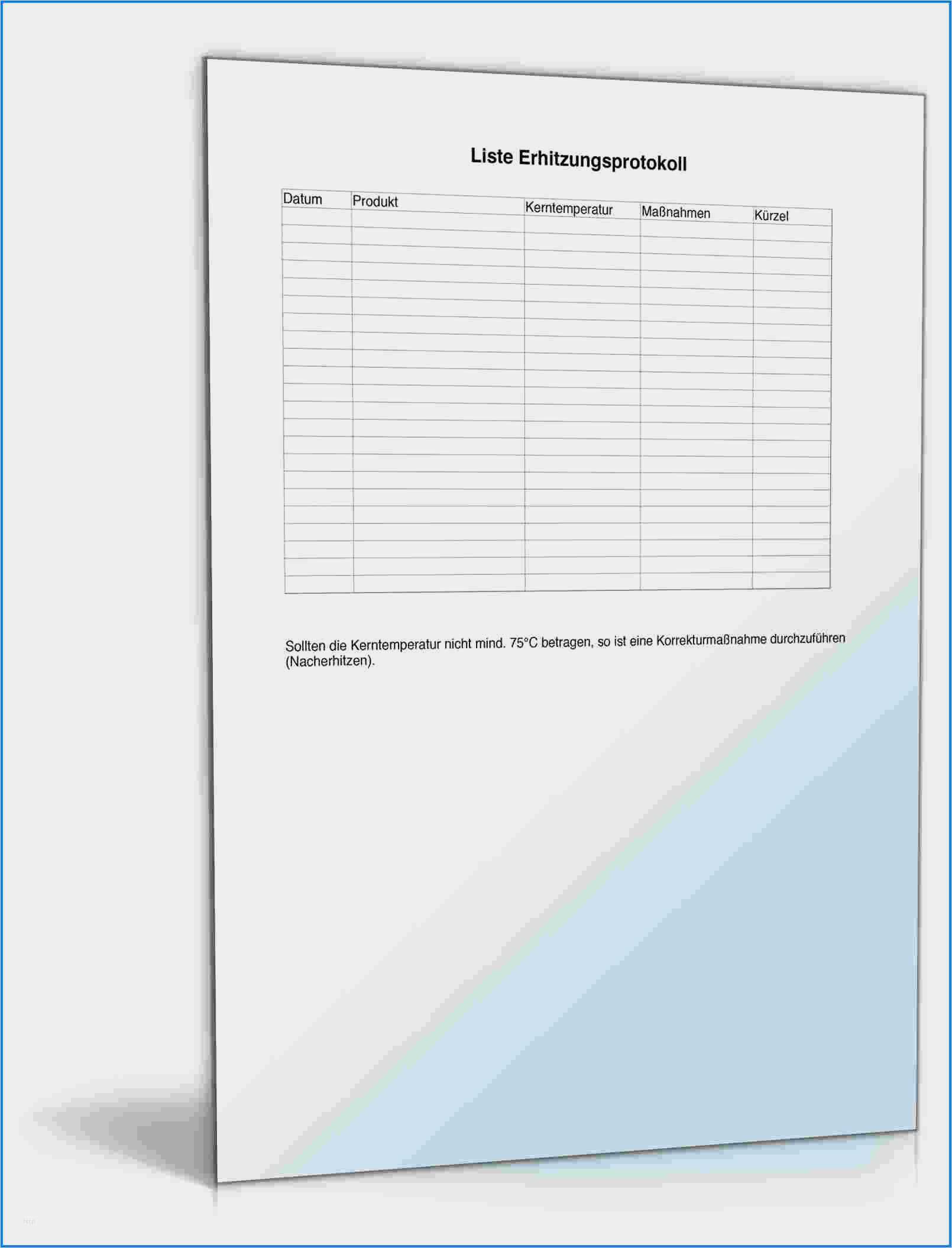 Liste Erhitzungsprotokoll

| Datum | Produkt | Kerntemperatur | Maßnahmen | Kürzel |
|---|---|---|---|---|
| | | | | |
| | | | | |
| | | | | |
| | | | | |
| | | | | |
| | | | | |
| | | | | |
| | | | | |
| | | | | |
| | | | | |
| | | | | |
| | | | | |
| | | | | |
| | | | | |
| | | | | |
| | | | | |
| | | | | |
| | | | | |
| | | | | |
| | | | | |
| | | | | |
| | | | | |

Sollten die Kerntemperatur nicht mind. 75°C betragen, so ist eine Korrekturmaßnahme durchzuführen (Nacherhitzen).